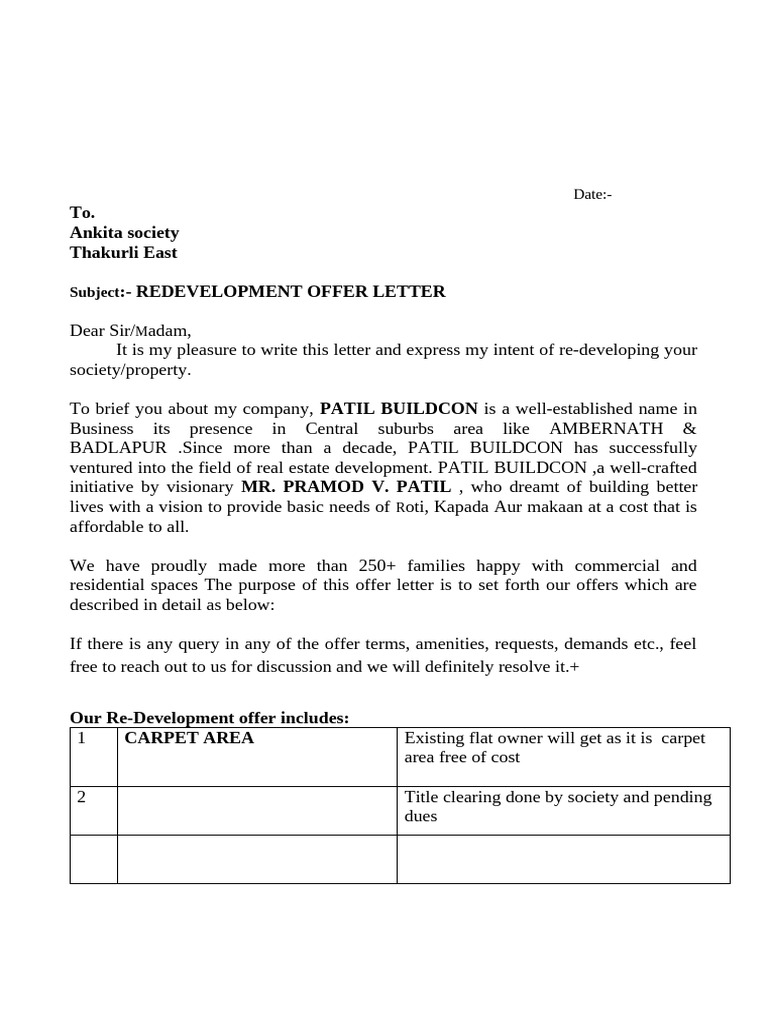 Date:-

To.
Ankita society
Thakurli East

Subject:- REDEVELOPMENT OFFER LETTER

Dear Sir/Madam,
It is my pleasure to write this letter and express my intent of re-developing your society/property.

To brief you about my company, PATIL BUILDCON is a well-established name in Business its presence in Central suburbs area like AMBERNATH & BADLAPUR .Since more than a decade, PATIL BUILDCON has successfully ventured into the field of real estate development. PATIL BUILDCON ,a well-crafted initiative by visionary MR. PRAMOD V. PATIL , who dreamt of building better lives with a vision to provide basic needs of Roti, Kapada Aur makaan at a cost that is affordable to all.

We have proudly made more than 250+ families happy with commercial and residential spaces The purpose of this offer letter is to set forth our offers which are described in detail as below:

If there is any query in any of the offer terms, amenities, requests, demands etc., feel free to reach out to us for discussion and we will definitely resolve it.+

Our Re-Development offer includes:

| 1 | CARPET AREA | Existing flat owner will get as it is carpet area free of cost |
|---|---|---|
| 2 | | Title clearing done by society and pending dues |
| | | |